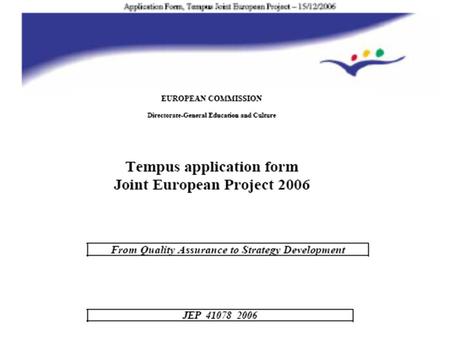 Application Form, Tempus Joint European Project – 15/12/2006

EUROPEAN COMMISSION

Directorate-General Education and Culture

Tempus application form
Joint European Project 2006

From Quality Assurance to Strategy Development

JEP 41078 2006